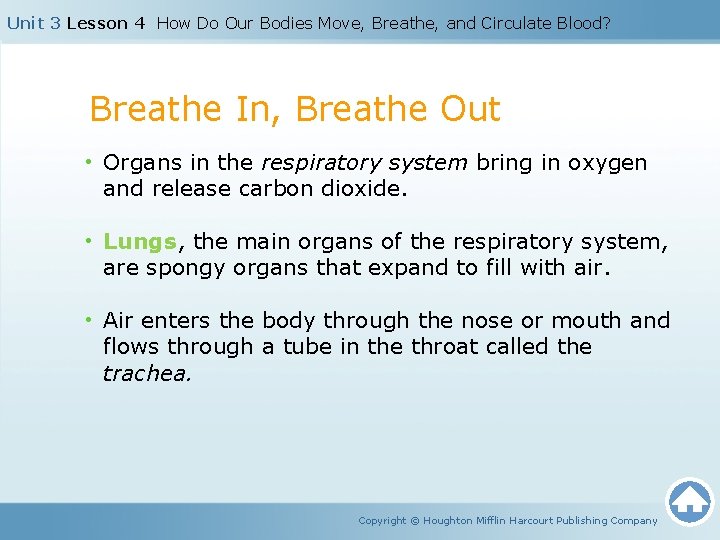 Unit 3 Lesson 4 How Do Our Bodies Move, Breathe, and Circulate Blood?

Breathe In, Breathe Out

• Organs in the respiratory system bring in oxygen and release carbon dioxide.

• Lungs, the main organs of the respiratory system, are spongy organs that expand to fill with air.

• Air enters the body through the nose or mouth and flows through a tube in the throat called the trachea.

Copyright © Houghton Mifflin Harcourt Publishing Company